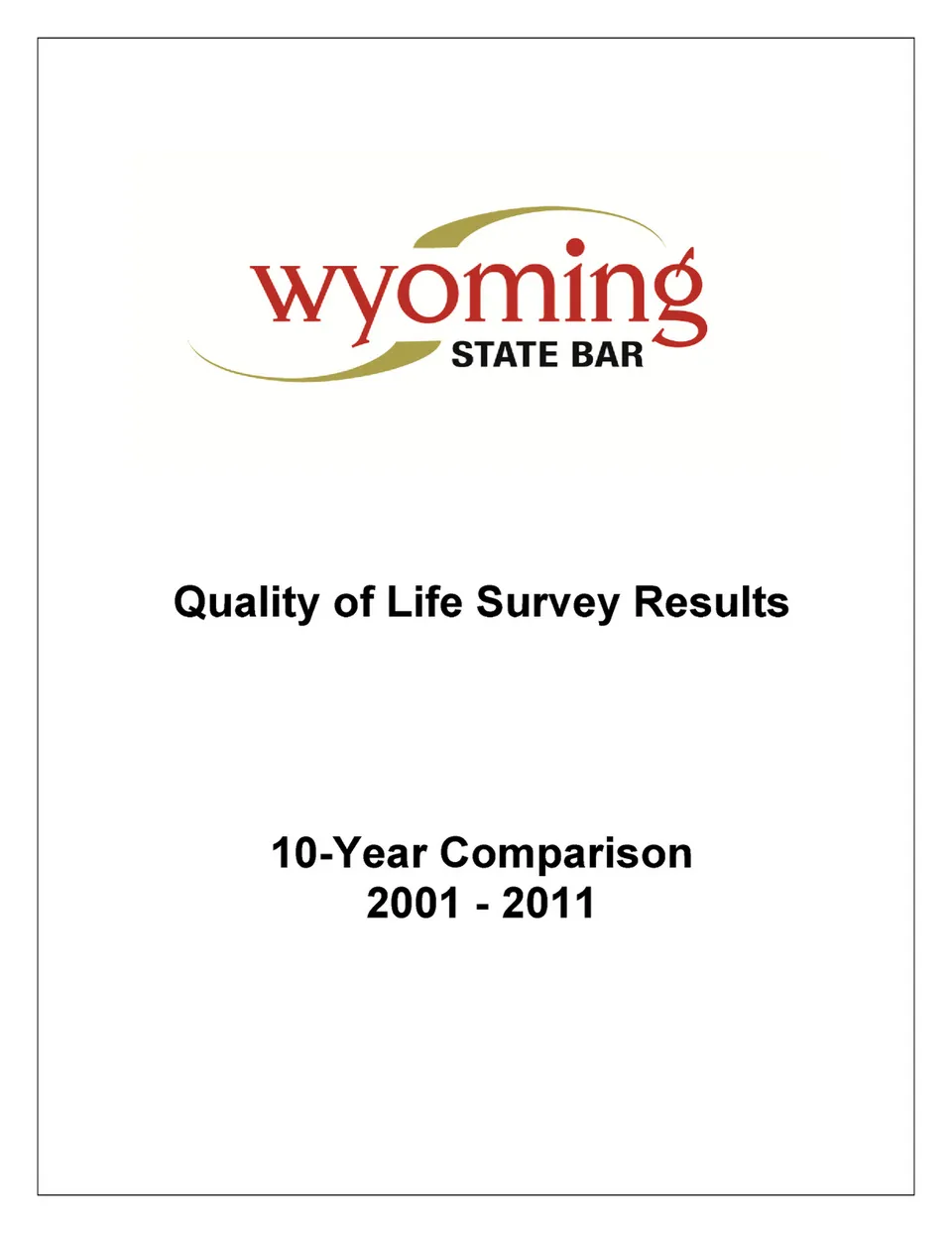 wyoming
STATE BAR

Quality of Life Survey Results

10-Year Comparison
2001 - 2011